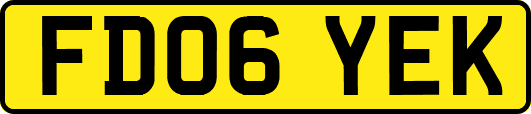 FD06 YEK